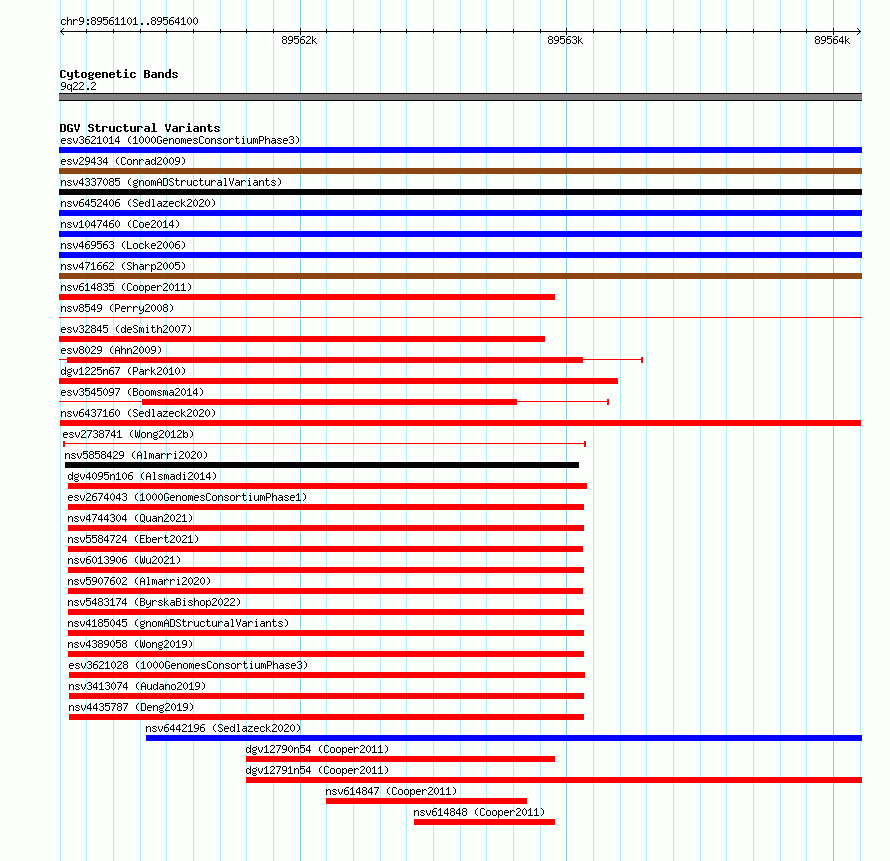 chr9:89561101..89564100

89562k

89563k

89564k

Cytogenetic Bands
9q22.2

DGV Structural Variants
esv3621014 (1000GenomesConsortiumPhase3)
esv29434 (Conrad2009)
nsv4337085 (gnomADStructuralVariants)
nsv6452406 (Sedlazeck2020)
nsv1047460 (Coe2014)
nsv469563 (Locke2006)
nsv471662 (Sharp2005)
nsv614835 (Cooper2011)
nsv8549 (Perry2008)
esv32845 (deSmith2007)
esv8029 (Ahn2009)
dgv1225n67 (Park2010)
esv3545097 (Boomsma2014)
nsv6437160 (Sedlazeck2020)
esv2738741 (Wong2012b)
nsv5858429 (Almarri2020)
dgv4095n106 (Alsmadi2014)
esv2674043 (1000GenomesConsortiumPhase1)
nsv4744304 (Quan2021)
nsv5584724 (Ebert2021)
nsv6013906 (Wu2021)
nsv5907602 (Almarri2020)
nsv5483174 (ByrskaBishop2022)
nsv4185045 (gnomADStructuralVariants)
nsv4389058 (Wong2019)
esv3621028 (1000GenomesConsortiumPhase3)
nsv3413074 (Audano2019)
nsv4435787 (Deng2019)
nsv6442196 (Sedlazeck2020)
dgv12790n54 (Cooper2011)
dgv12791n54 (Cooper2011)
nsv614847 (Cooper2011)
nsv614848 (Cooper2011)